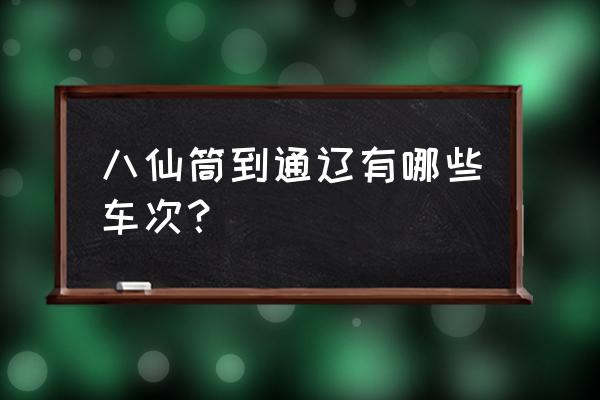 八仙筒到通辽有哪些车次？